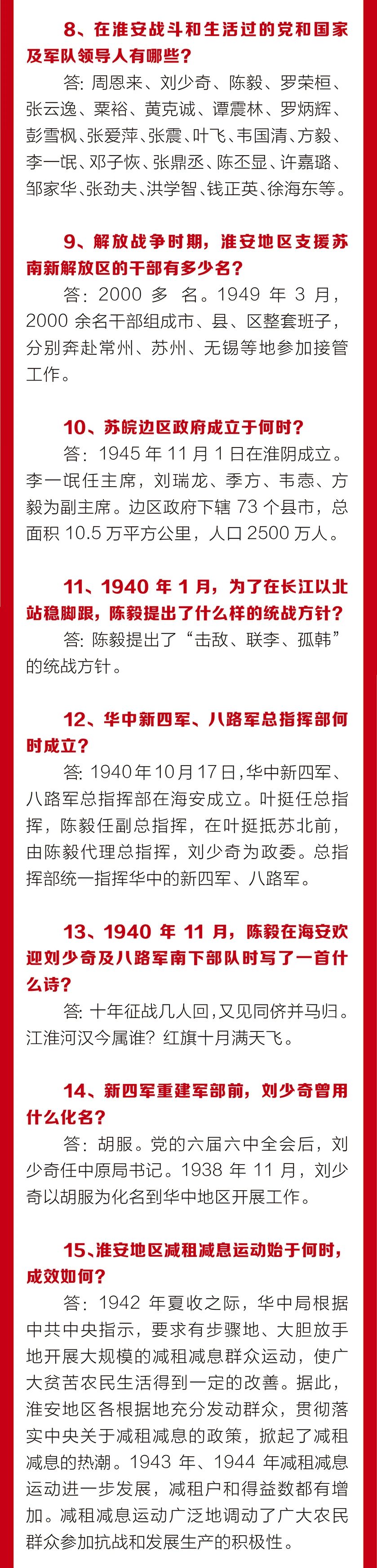 8、在淮安战斗和生活过的党和国家及军队领导人有哪些？

答：周恩来、刘少奇、陈毅、罗荣桓、张云逸、粟裕、黄克诚、谭震林、罗炳辉、彭雪枫、张爱萍、张震、叶飞、韦国清、方毅、李一氓、邓子恢、张鼎丞、陈丕显、许嘉璐、邹家华、张劲夫、洪学智、钱正英、徐海东等。

9、解放战争时期，淮安地区支援苏南新解放区的干部有多少名？

答：2000多名。1949年3月，2000余名干部组成市、县、区整套班子，分别奔赴常州、苏州、无锡等地参加接管工作。

10、苏皖边区政府成立于何时？

答：1945年11月1日在淮阴成立。李一氓任主席，刘瑞龙、季方、韦悫、方毅为副主席。边区政府下辖73个县市，总面积10.5万平方公里，人口2500万人。

11、1940年1月，为了在长江以北站稳脚跟，陈毅提出了什么样的统战方针？

答：陈毅提出了“击敌、联李、孤韩”的统战方针。

12、华中新四军、八路军总指挥部何时成立？

答：1940年10月17日，华中新四军、八路军总指挥部在海安成立。叶挺任总指挥，陈毅任副总指挥，在叶挺抵苏北前，由陈毅代理总指挥，刘少奇为政委。总指挥部统一指挥华中的新四军、八路军。

13、1940年11月，陈毅在海安欢迎刘少奇及八路军南下部队时写了一首什么诗？

答：十年征战几人回，又见同侪并马归。江淮河汉今属谁？红旗十月满天飞。

14、新四军重建军部前，刘少奇曾用什么化名？

答：胡服。党的六届六中全会后，刘少奇任中原局书记。1938年11月，刘少奇以胡服为化名到华中地区开展工作。

15、淮安地区减租减息运动始于何时，成效如何？

答：1942年夏收之际，华中局根据中共中央指示，要求有步骤地、大胆放手地开展大规模的减租减息群众运动，使广大贫苦农民生活得到一定的改善。据此，淮安地区各根据地充分发动群众，贯彻落实中央关于减租减息的政策，掀起了减租减息的热潮。1943年、1944年减租减息运动进一步发展，减租户和得益数都有增加。减租减息运动广泛地调动了广大农民群众参加抗战和发展生产的积极性。